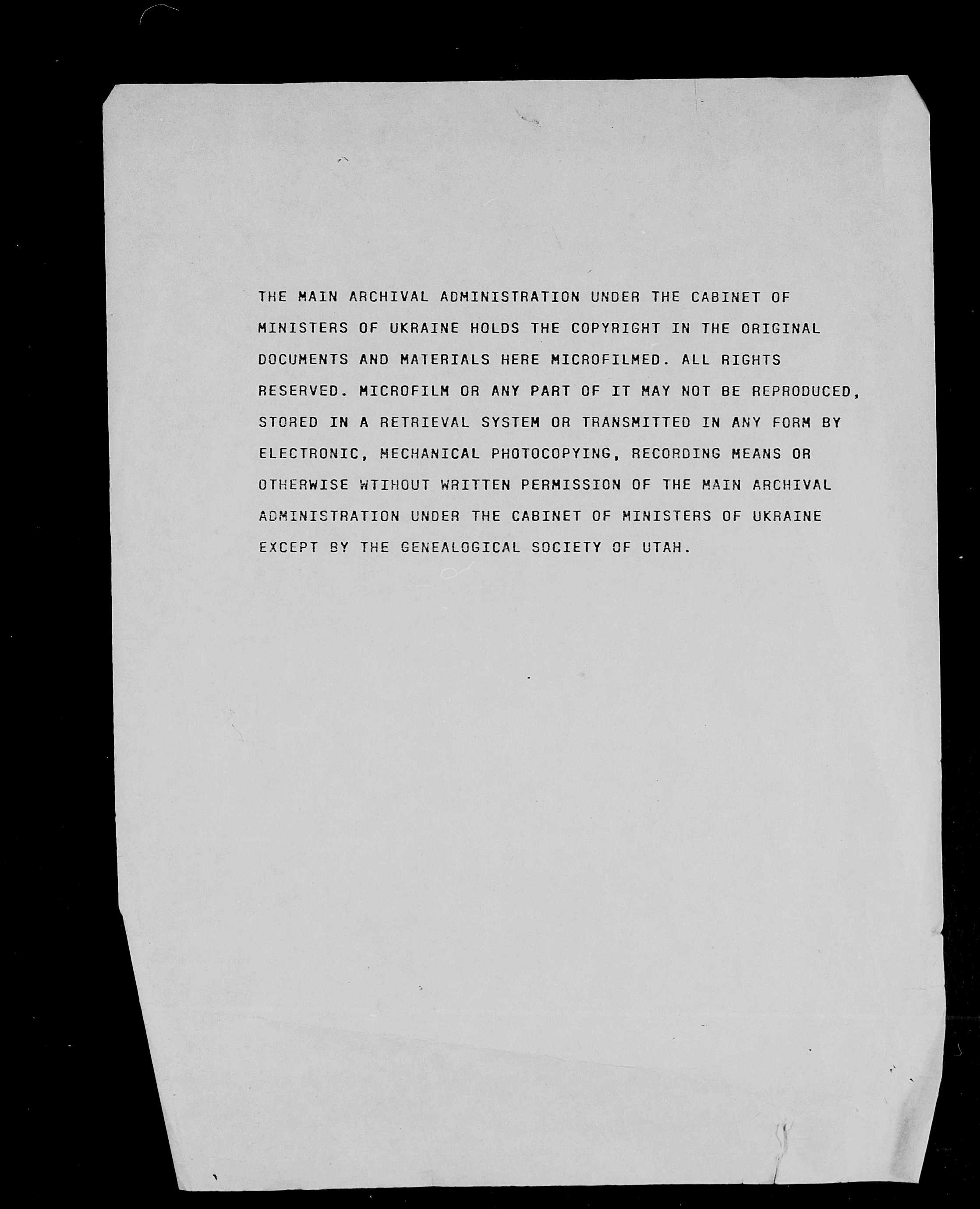 THE MAIN ARCHIVAL ADMINISTRATION UNDER THE CABINET OF MINISTERS OF UKRAINE HOLDS THE COPYRIGHT IN THE ORIGINAL DOCUMENTS AND MATERIALS HERE MICROFILMED. ALL RIGHTS RESERVED. MICROFILM OR ANY PART OF IT MAY NOT BE REPRODUCED, STORED IN A RETRIEVAL SYSTEM OR TRANSMITTED IN ANY FORM BY ELECTRONIC, MECHANICAL PHOTOCOPYING, RECORDING MEANS OR OTHERWISE WTIHOUT WRITTEN PERMISSION OF THE MAIN ARCHIVAL ADMINISTRATION UNDER THE CABINET OF MINISTERS OF UKRAINE EXCEPT BY THE GENEALOGICAL SOCIETY OF UTAH.